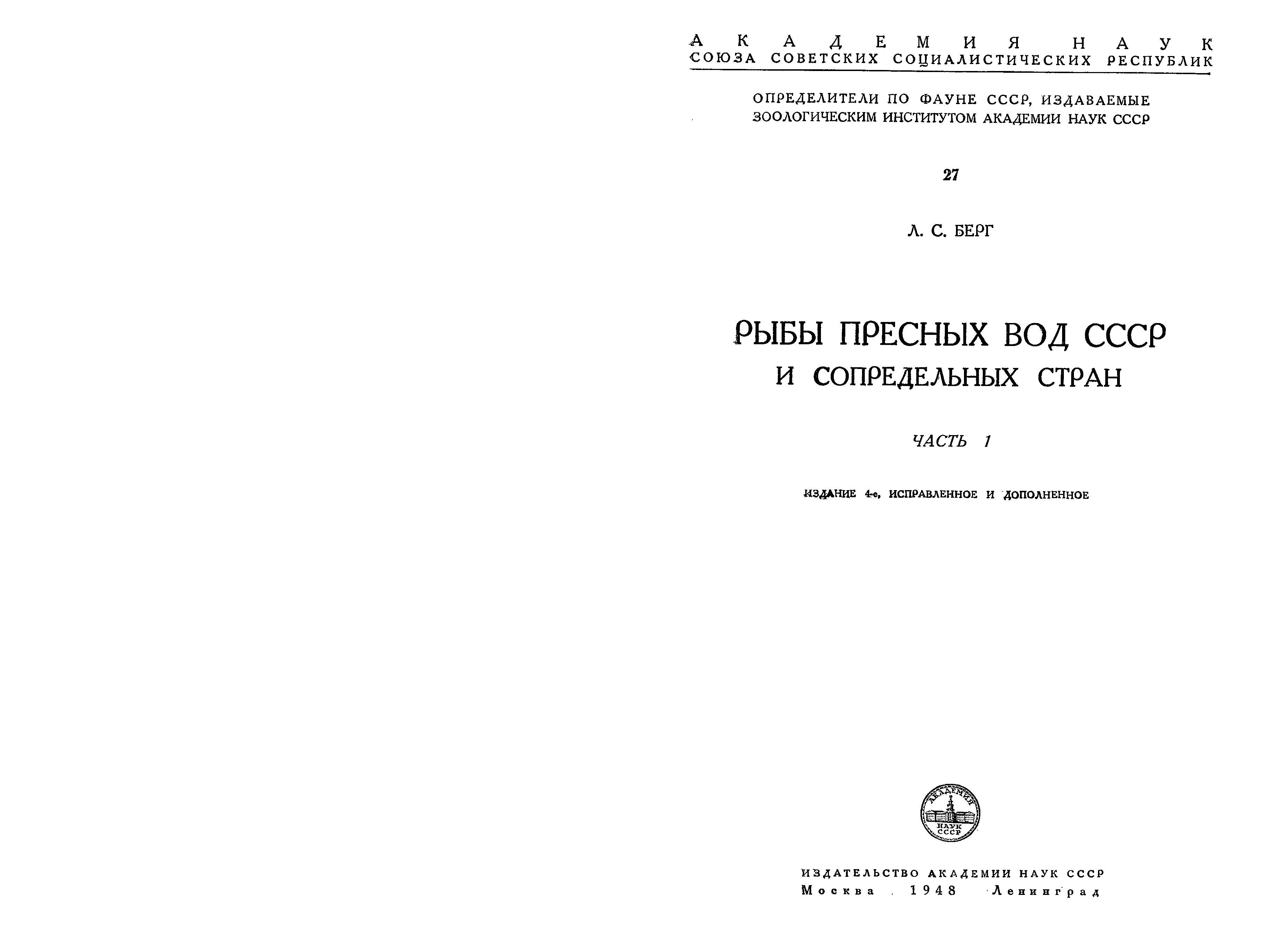 АКАДЕМИЯ НАУК
СОЮЗА СОВЕТСКИХ СОЦИАЛИСТИЧЕСКИХ РЕСПУБЛИК

ОПРЕДЕЛИТЕЛИ ПО ФАУНЕ СССР, ИЗДАВАЕМЫЕ ЗООЛОГИЧЕСКИМ ИНСТИТУТОМ АКАДЕМИИ НАУК СССР

27

Л. С. БЕРГ

РЫБЫ ПРЕСНЫХ ВОД СССР
И СОПРЕДЕЛЬНЫХ СТРАН

ЧАСТЬ 1

ИЗДАНИЕ 4-е, ИСПРАВЛЕННОЕ И ДОПОЛНЕННОЕ

АКАДЕМИЯ НАУК СССР

ИЗДАТЕЛЬСТВО АКАДЕМИИ НАУК СССР
Москва . 1948 . Ленинград